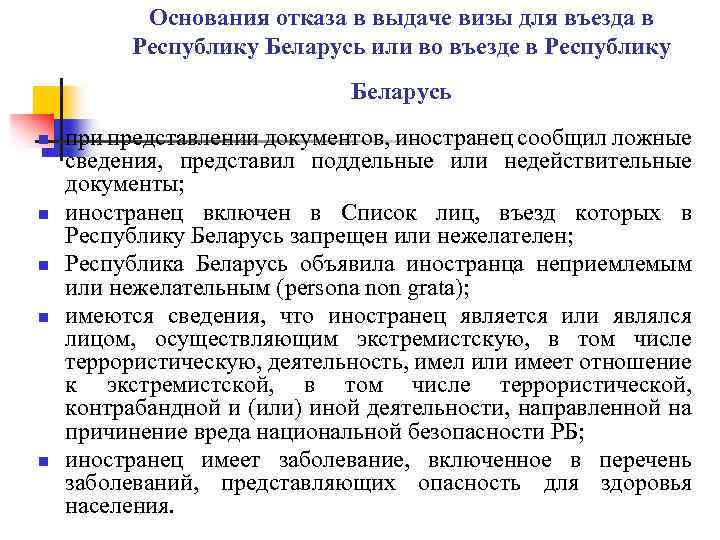 Основания отказа в выдаче визы для въезда в Республику Беларусь или во въезде в Республику Беларусь

- при представлении документов, иностранец сообщил ложные сведения, представил поддельные или недействительные документы;
- иностранец включен в Список лиц, въезд которых в Республику Беларусь запрещен или нежелателен;
- Республика Беларусь объявила иностранца неприемлемым или нежелательным (persona non grata);
- имеются сведения, что иностранец является или являлся лицом, осуществляющим экстремистскую, в том числе террористическую, деятельность, имел или имеет отношение к экстремистской, в том числе террористической, контрабандной и (или) иной деятельности, направленной на причинение вреда национальной безопасности РБ;
- иностранец имеет заболевание, включенное в перечень заболеваний, представляющих опасность для здоровья населения.